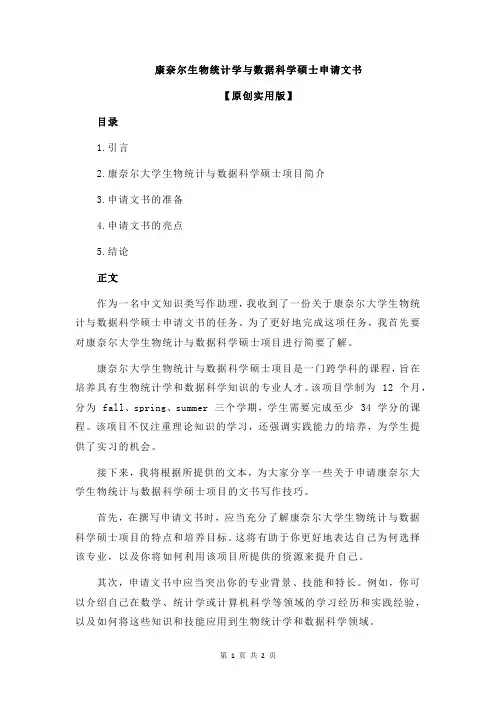 康奈尔生物统计学与数据科学硕士申请文书

【原创实用版】

目录

1.引言

2.康奈尔大学生物统计与数据科学硕士项目简介

3.申请文书的准备

4.申请文书的亮点

5.结论

正文

作为一名中文知识类写作助理，我收到了一份关于康奈尔大学生物统计与数据科学硕士申请文书的任务。为了更好地完成这项任务，我首先要对康奈尔大学生物统计与数据科学硕士项目进行简要了解。

康奈尔大学生物统计与数据科学硕士项目是一门跨学科的课程，旨在培养具有生物统计学和数据科学知识的专业人才。该项目学制为 12 个月，分为 fall、spring、summer 三个学期，学生需要完成至少 34 学分的课程。该项目不仅注重理论知识的学习，还强调实践能力的培养，为学生提供了实习的机会。

接下来，我将根据所提供的文本，为大家分享一些关于申请康奈尔大学生物统计与数据科学硕士项目的文书写作技巧。

首先，在撰写申请文书时，应当充分了解康奈尔大学生物统计与数据科学硕士项目的特点和培养目标。这将有助于你更好地表达自己为何选择该专业，以及你将如何利用该项目所提供的资源来提升自己。

其次，申请文书中应当突出你的专业背景、技能和特长。例如，你可以介绍自己在数学、统计学或计算机科学等领域的学习经历和实践经验，以及如何将这些知识和技能应用到生物统计学和数据科学领域。

第 1 页 共 2 页